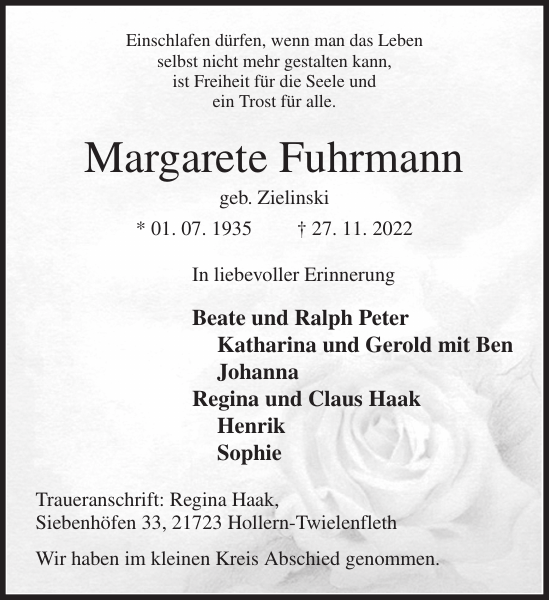 Einschlafen dürfen, wenn man das Leben
selbst nicht mehr gestalten kann,
ist Freiheit für die Seele und
ein Trost für alle.

Margarete Fuhrmann

geb. Zielinski

* 01. 07. 1935    † 27. 11. 2022

In liebevoller Erinnerung

Beate und Ralph Peter
Katharina und Gerold mit Ben
Johanna
Regina und Claus Haak
Henrik
Sophie

Traueranschrift: Regina Haak,
Siebenhöfen 33, 21723 Hollern-Twielenfleth

Wir haben im kleinen Kreis Abschied genommen.